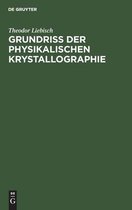 DE GRUYTER

Theodor Liebisch

GRUNDRISS DER PHYSIKALISCHEN KRYSTALLOGRAPHIE

DE
G